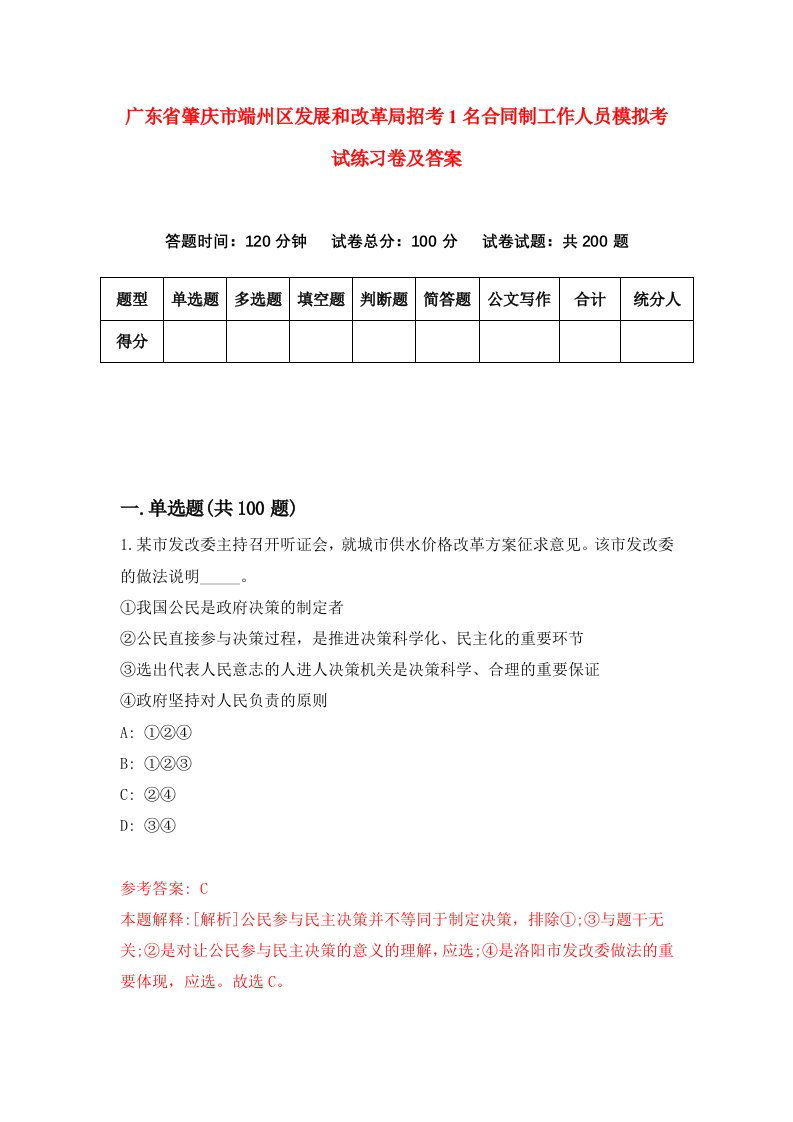 广东省肇庆市端州区发展和改革局招考1名合同制工作人员模拟考试练习卷及答案

答题时间：120分钟　　试卷总分：100分　　试卷试题：共200题

| 题型 | 单选题 | 多选题 | 填空题 | 判断题 | 简答题 | 公文写作 | 合计 | 统分人 |
|---|---|---|---|---|---|---|---|---|
| 得分 | | | | | | | | |

一.单选题(共100题)

1.某市发改委主持召开听证会，就城市供水价格改革方案征求意见。该市发改委的做法说明_____。
①我国公民是政府决策的制定者
②公民直接参与决策过程，是推进决策科学化、民主化的重要环节
③选出代表人民意志的人进人决策机关是决策科学、合理的重要保证
④政府坚持对人民负责的原则
A: ①②④
B: ①②③
C: ②④
D: ③④

参考答案: C
本题解释:[解析]公民参与民主决策并不等同于制定决策，排除①;③与题干无关;②是对让公民参与民主决策的意义的理解，应选;④是洛阳市发改委做法的重要体现，应选。故选C。